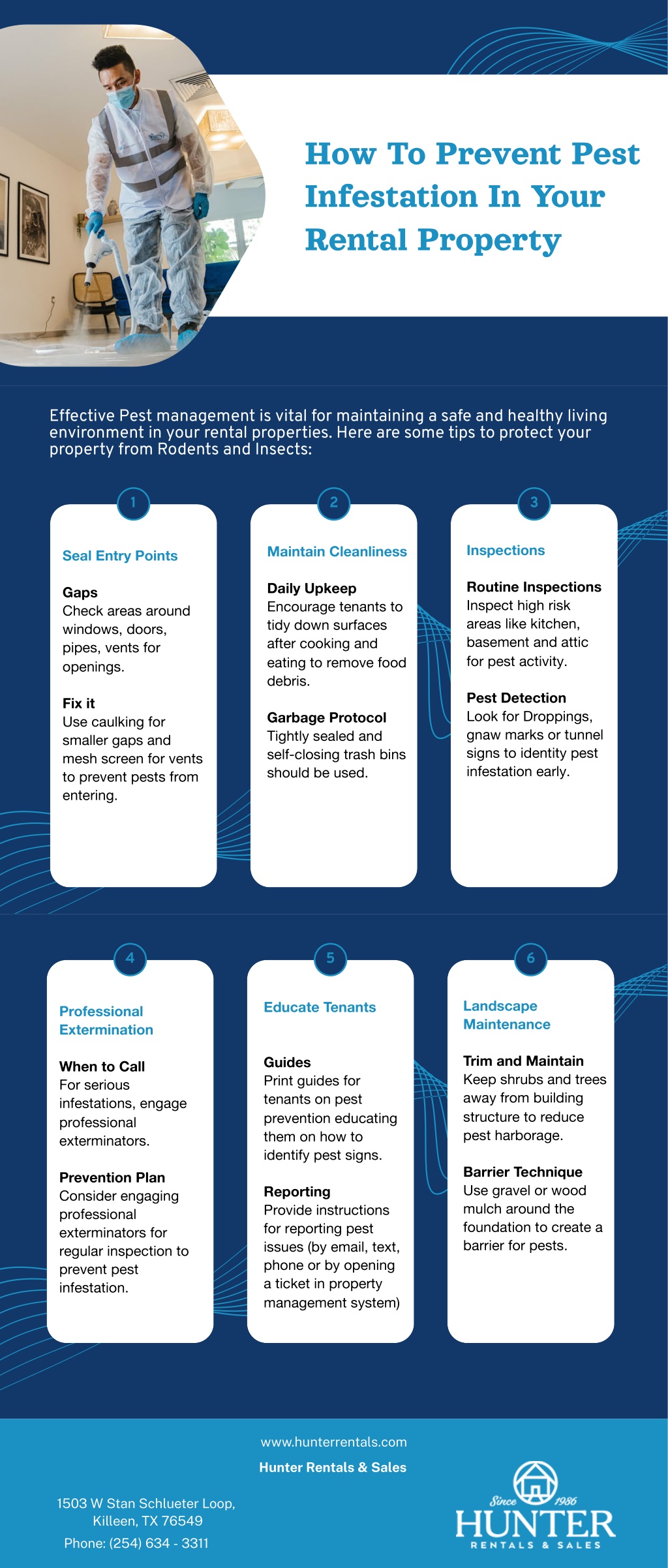 How To Prevent Pest Infestation In Your Rental Property

Effective Pest management is vital for maintaining a safe and healthy living environment in your rental properties. Here are some tips to protect your property from Rodents and Insects:

1

Seal Entry Points

Gaps
Check areas around windows, doors, pipes, vents for openings.

Fix it
Use caulking for smaller gaps and mesh screen for vents to prevent pests from entering.

2

Maintain Cleanliness

Daily Upkeep
Encourage tenants to tidy down surfaces after cooking and eating to remove food debris.

Garbage Protocol
Tightly sealed and self-closing trash bins should be used.

3

Inspections

Routine Inspections
Inspect high risk areas like kitchen, basement and attic for pest activity.

Pest Detection
Look for Droppings, gnaw marks or tunnel signs to identity pest infestation early.

4

Professional Extermination

When to Call
For serious infestations, engage professional exterminators.

Prevention Plan
Consider engaging professional exterminators for regular inspection to prevent pest infestation.

5

Educate Tenants

Guides
Print guides for tenants on pest prevention educating them on how to identify pest signs.

Reporting
Provide instructions for reporting pest issues (by email, text, phone or by opening a ticket in property management system)

6

Landscape Maintenance

Trim and Maintain
Keep shrubs and trees away from building structure to reduce pest harborage.

Barrier Technique
Use gravel or wood mulch around the foundation to create a barrier for pests.

www.hunterrentals.com
Hunter Rentals & Sales

1503 W Stan Schlueter Loop, Killeen, TX 76549
Phone: (254) 634 - 3311

Since 1986
HUNTER
RENTALS & SALES